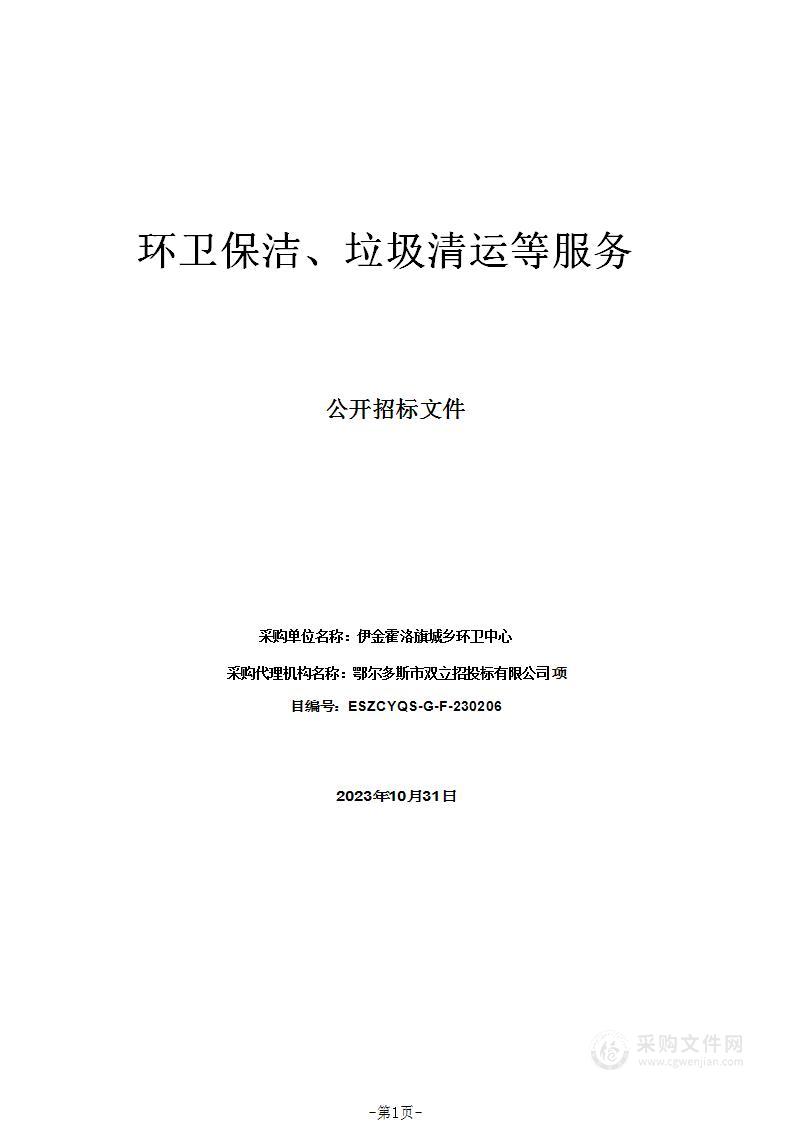 环卫保洁、垃圾清运等服务

公开招标文件

采购单位名称：伊金霍洛旗城乡环卫中心

采购代理机构名称：鄂尔多斯市双立招投标有限公司 项

目编号：ESZCYQS-G-F-230206

2023年10月31日

采购文件网
www.cgwenjian.com

-第1页-